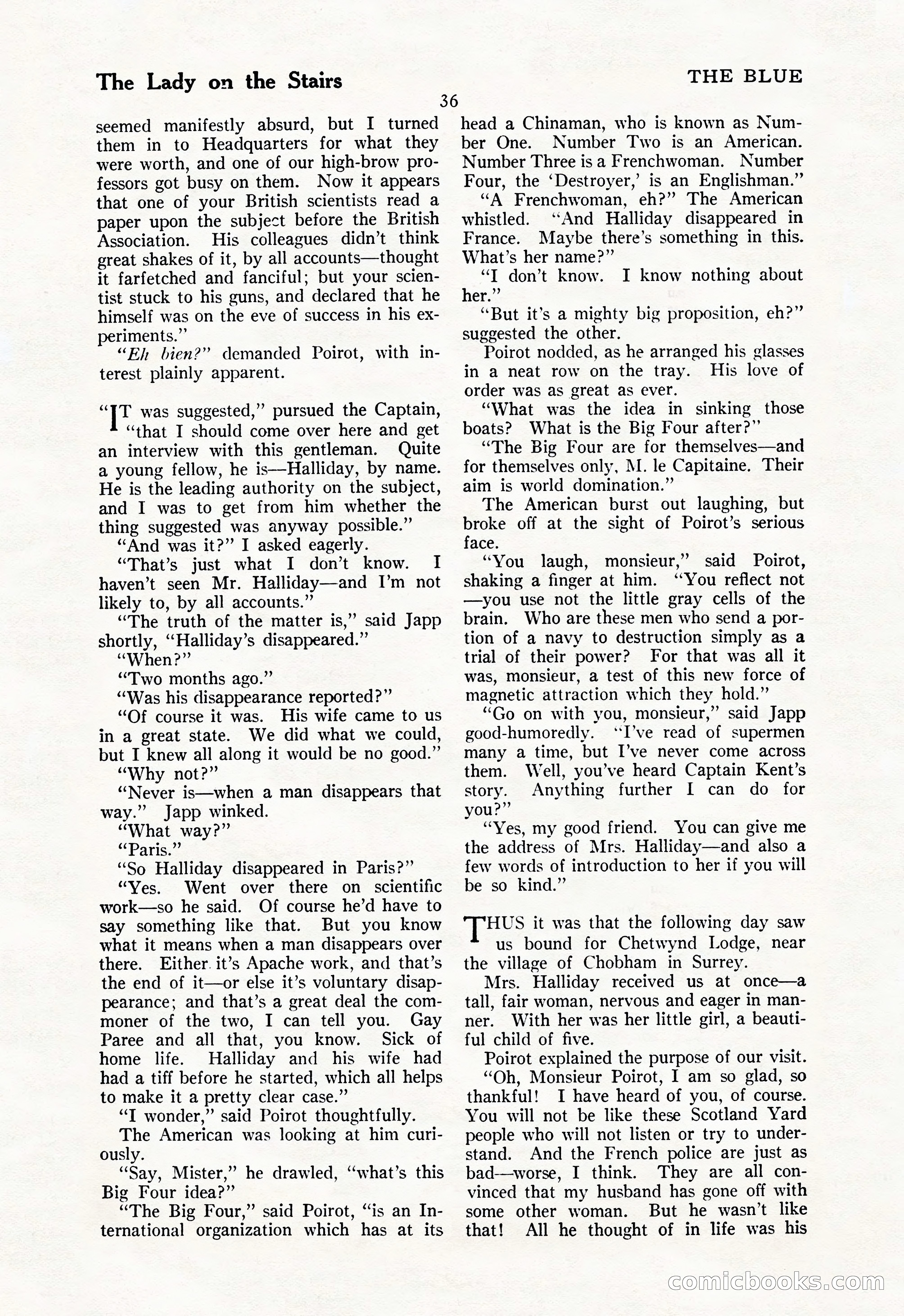 The Lady on the Stairs

THE BLUE

36

seemed manifestly absurd, but I turned them in to Headquarters for what they were worth, and one of our high-brow professors got busy on them. Now it appears that one of your British scientists read a paper upon the subject before the British Association. His colleagues didn't think great shakes of it, by all accounts—thought it farfetched and fanciful; but your scientist stuck to his guns, and declared that he himself was on the eve of success in his experiments."

"Eh bien?" demanded Poirot, with interest plainly apparent.

"IT was suggested," pursued the Captain, "that I should come over here and get an interview with this gentleman. Quite a young fellow, he is—Halliday, by name. He is the leading authority on the subject, and I was to get from him whether the thing suggested was anyway possible."

"And was it?" I asked eagerly.

"That's just what I don't know. I haven't seen Mr. Halliday—and I'm not likely to, by all accounts."

"The truth of the matter is," said Japp shortly, "Halliday's disappeared."

"When?"

"Two months ago."

"Was his disappearance reported?"

"Of course it was. His wife came to us in a great state. We did what we could, but I knew all along it would be no good."

"Why not?"

"Never is—when a man disappears that way." Japp winked.

"What way?"

"Paris."

"So Halliday disappeared in Paris?"

"Yes. Went over there on scientific work—so he said. Of course he'd have to say something like that. But you know what it means when a man disappears over there. Either it's Apache work, and that's the end of it—or else it's voluntary disappearance; and that's a great deal the commoner of the two, I can tell you. Gay Paree and all that, you know. Sick of home life. Halliday and his wife had had a tiff before he started, which all helps to make it a pretty clear case."

"I wonder," said Poirot thoughtfully.

The American was looking at him curiously.

"Say, Mister," he drawled, "what's this Big Four idea?"

"The Big Four," said Poirot, "is an International organization which has at its head a Chinaman, who is known as Number One. Number Two is an American. Number Three is a Frenchwoman. Number Four, the 'Destroyer,' is an Englishman."

"A Frenchwoman, eh?" The American whistled. "And Halliday disappeared in France. Maybe there's something in this. What's her name?"

"I don't know. I know nothing about her."

"But it's a mighty big proposition, eh?" suggested the other.

Poirot nodded, as he arranged his glasses in a neat row on the tray. His love of order was as great as ever.

"What was the idea in sinking those boats? What is the Big Four after?"

"The Big Four are for themselves—and for themselves only, M. le Capitaine. Their aim is world domination."

The American burst out laughing, but broke off at the sight of Poirot's serious face.

"You laugh, monsieur," said Poirot, shaking a finger at him. "You reflect not—you use not the little gray cells of the brain. Who are these men who send a portion of a navy to destruction simply as a trial of their power? For that was all it was, monsieur, a test of this new force of magnetic attraction which they hold."

"Go on with you, monsieur," said Japp good-humoredly. "I've read of supermen many a time, but I've never come across them. Well, you've heard Captain Kent's story. Anything further I can do for you?"

"Yes, my good friend. You can give me the address of Mrs. Halliday—and also a few words of introduction to her if you will be so kind."

THUS it was that the following day saw us bound for Chetwynd Lodge, near the village of Chobham in Surrey.

Mrs. Halliday received us at once—a tall, fair woman, nervous and eager in manner. With her was her little girl, a beautiful child of five.

Poirot explained the purpose of our visit.

"Oh, Monsieur Poirot, I am so glad, so thankful! I have heard of you, of course. You will not be like these Scotland Yard people who will not listen or try to understand. And the French police are just as bad—worse, I think. They are all convinced that my husband has gone off with some other woman. But he wasn't like that! All he thought of in life was his

comicbooks.com